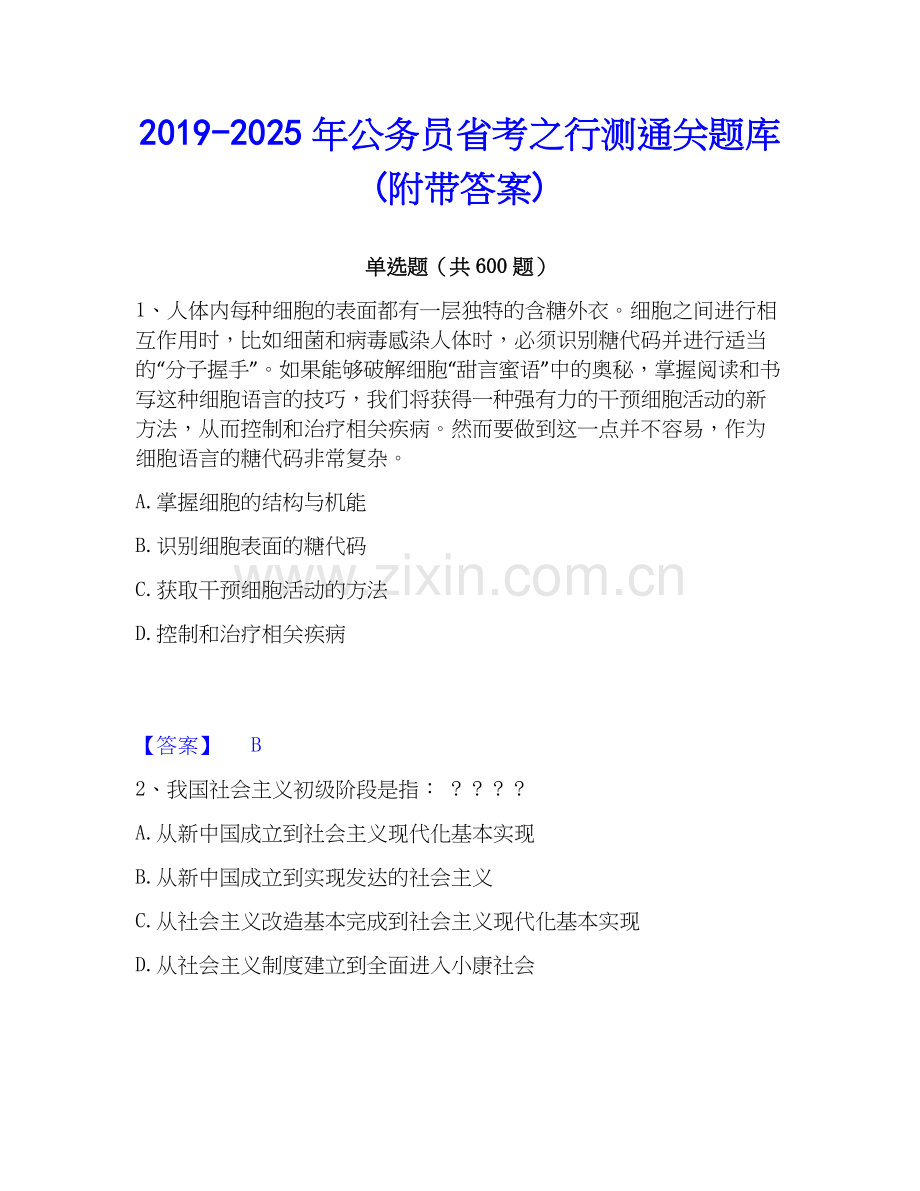 2019-2025年公务员省考之行测通关题库(附带答案)

单选题（共600题）

1、人体内每种细胞的表面都有一层独特的含糖外衣。细胞之间进行相互作用时，比如细菌和病毒感染人体时，必须识别糖代码并进行适当的“分子握手”。如果能够破解细胞“甜言蜜语”中的奥秘，掌握阅读和书写这种细胞语言的技巧，我们将获得一种强有力的干预细胞活动的新方法，从而控制和治疗相关疾病。然而要做到这一点并不容易，作为细胞语言的糖代码非常复杂。

A.掌握细胞的结构与机能

B.识别细胞表面的糖代码

C.获取干预细胞活动的方法

D.控制和治疗相关疾病

【答案】 B

2、我国社会主义初级阶段是指： ？？？？

A.从新中国成立到社会主义现代化基本实现

B.从新中国成立到实现发达的社会主义

C.从社会主义改造基本完成到社会主义现代化基本实现

D.从社会主义制度建立到全面进入小康社会

www.zixin.com.cn